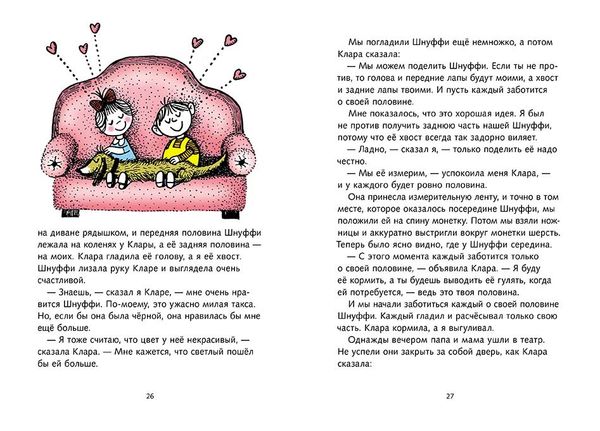 на диване рядышком, и передняя половина Шнуффи лежала на коленях у Клары, а её задняя половина — на моих. Клара гладила её голову, а я её хвост. Шнуффи лизала руку Кларе и выглядела очень счастливой.

— Знаешь, — сказал я Кларе, — мне очень нравится Шнуффи. По-моему, это ужасно милая такса. Но, если бы она была чёрной, она нравилась бы мне ещё больше.

— Я тоже считаю, что цвет у неё некрасивый, — сказала Клара. — Мне кажется, что светлый пошёл бы ей больше.

26

Мы погладили Шнуффи ещё немножко, а потом Клара сказала:

— Мы можем поделить Шнуффи. Если ты не против, то голова и передние лапы будут моими, а хвост и задние лапы твоими. И пусть каждый заботится о своей половине.

Мне показалось, что это хорошая идея. Я был не против получить заднюю часть нашей Шнуффи, потому что её хвост всегда так задорно виляет.

— Ладно, — сказал я, — только поделить её надо честно.

— Мы её измерим, — успокоила меня Клара, — и у каждого будет ровно половина.

Она принесла измерительную ленту, и точно в том месте, которое оказалось посередине Шнуффи, мы положили ей на спину монетку. Потом мы взяли ножницы и аккуратно выстригли вокруг монетки шерсть. Теперь было ясно видно, где у Шнуффи середина.

— С этого момента каждый заботится только о своей половине, — объявила Клара. — Я буду её кормить, а ты будешь выводить её гулять, когда ей потребуется, — ведь это твоя половина.

И мы начали заботиться каждый о своей половине Шнуффи. Каждый гладил и расчёсывал только свою часть. Клара кормила, а я выгуливал.

Однажды вечером папа и мама ушли в театр. Не успели они закрыть за собой дверь, как Клара сказала:

27